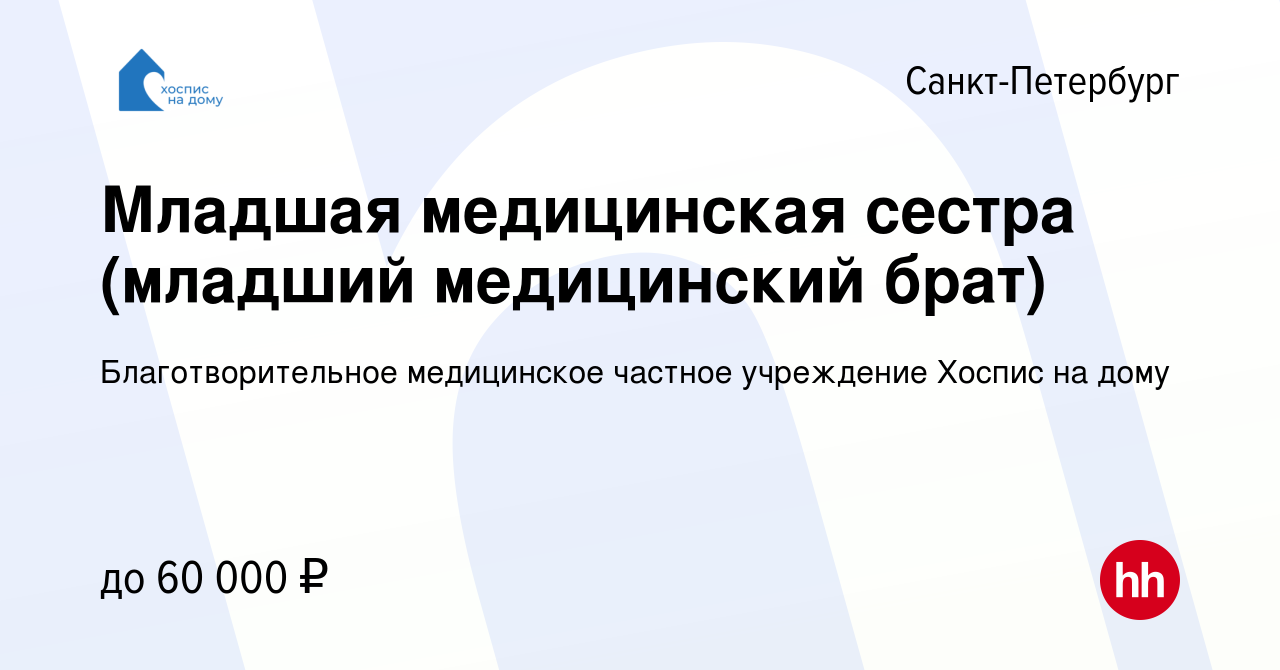 хоспис на дому

Санкт-Петербург

Младшая медицинская сестра (младший медицинский брат)

Благотворительное медицинское частное учреждение Хоспис на дому

до 60 000 ₽

hh